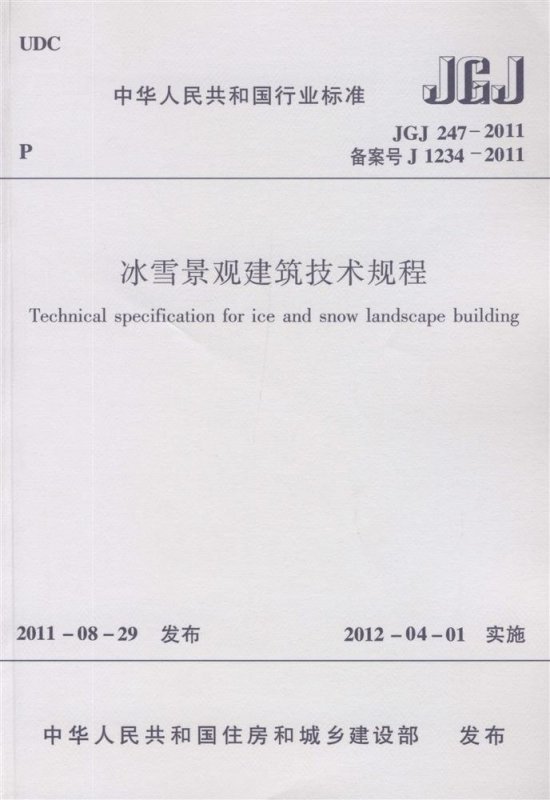 UDC

中华人民共和国行业标准

JGJ

P

JGJ 247-2011
备案号J 1234-2011

冰雪景观建筑技术规程

Technical specification for ice and snow landscape building

2011-08-29 发布

2012-04-01 实施

中华人民共和国住房和城乡建设部 发布